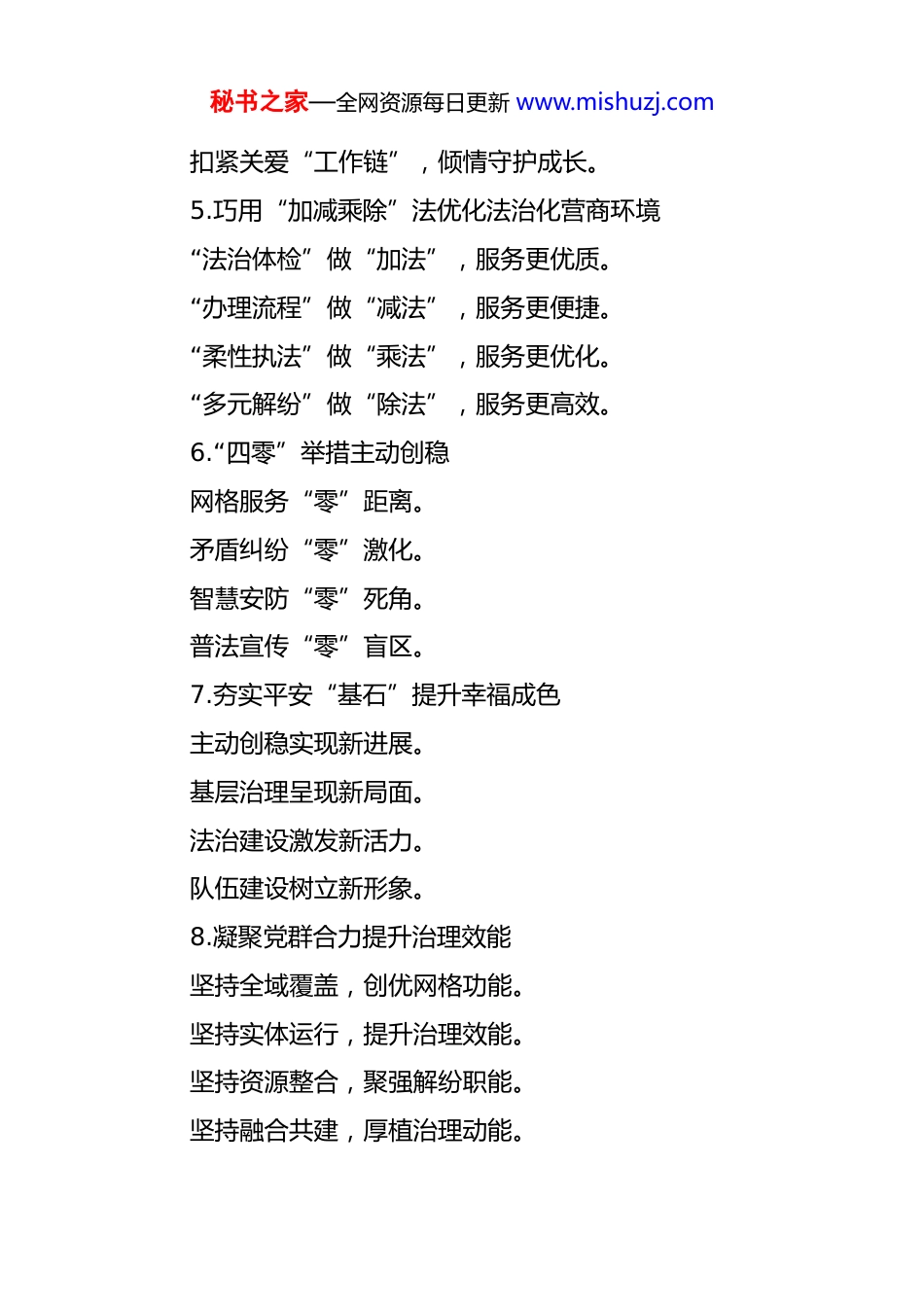 秘书之家—全网资源每日更新 www.mishuzj.com

扣紧关爱“工作链”，倾情守护成长。

5.巧用“加减乘除”法优化法治化营商环境

“法治体检”做“加法”，服务更优质。

“办理流程”做“减法”，服务更便捷。

“柔性执法”做“乘法”，服务更优化。

“多元解纷”做“除法”，服务更高效。

6.“四零”举措主动创稳

网格服务“零”距离。

矛盾纠纷“零”激化。

智慧安防“零”死角。

普法宣传“零”盲区。

7.夯实平安“基石”提升幸福成色

主动创稳实现新进展。

基层治理呈现新局面。

法治建设激发新活力。

队伍建设树立新形象。

8.凝聚党群合力提升治理效能

坚持全域覆盖，创优网格功能。

坚持实体运行，提升治理效能。

坚持资源整合，聚强解纷职能。

坚持融合共建，厚植治理动能。